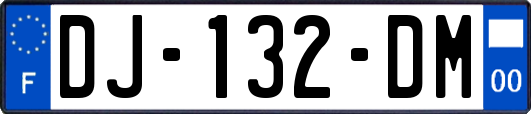 F
DJ-132-DM
00